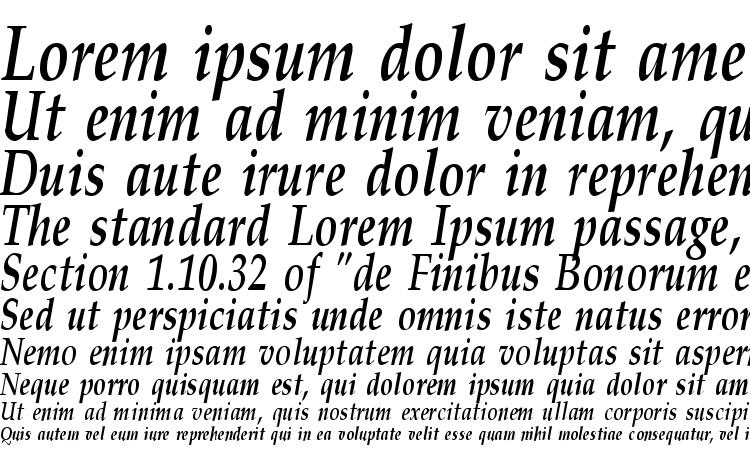 Lorem ipsum dolor sit ame
Ut enim ad minim veniam, qu
Duis aute irure dolor in reprehen
The standard Lorem Ipsum passage,
Section 1.10.32 of "de Finibus Bonorum e
Sed ut perspiciatis unde omnis iste natus error
Nemo enim ipsam voluptatem quia voluptas sit asper
Neque porro quisquam est, qui dolorem ipsum quia dolor sit am
Ut enim ad minima veniam, quis nostrum exercitationem ullam corporis suscipi
Quis autem vel eum iure reprehenderit qui in ea voluptate velit esse quam nihil molestiae consequatur, vel i